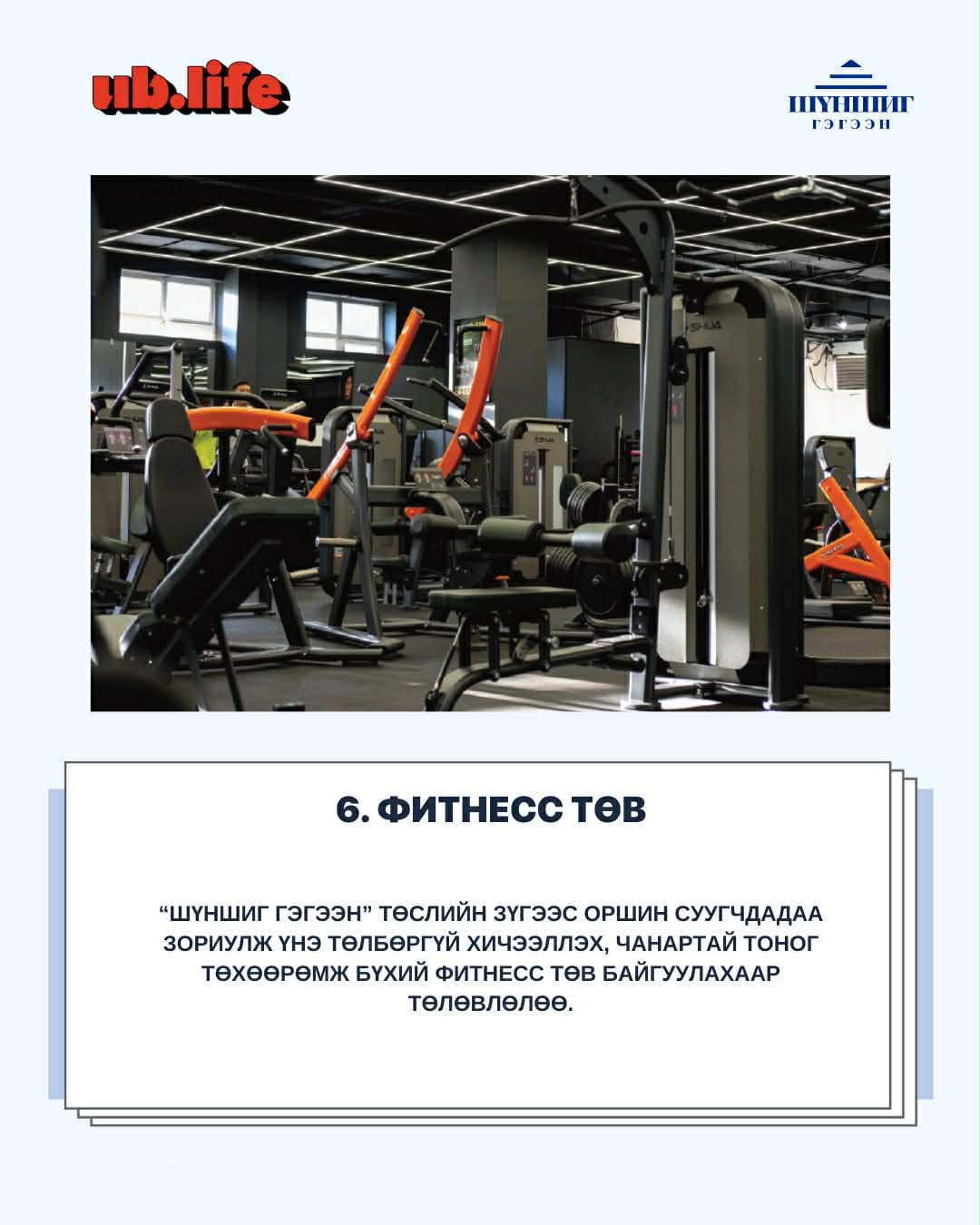 ub.life

ШҮНШИГ
ГЭГЭЭН

SHUA

6. ФИТНЕСС ТӨВ

“ШҮНШИГ ГЭГЭЭН” ТӨСЛИЙН ЗҮГЭЭС ОРШИН СУУГЧДАДАА ЗОРИУЛЖ ҮНЭ ТӨЛБӨРГҮЙ ХИЧЭЭЛЛЭХ, ЧАНАРТАЙ ТОНОГ ТӨХӨӨРӨМЖ БҮХИЙ ФИТНЕСС ТӨВ БАЙГУУЛАХААР ТӨЛӨВЛӨЛӨӨ.